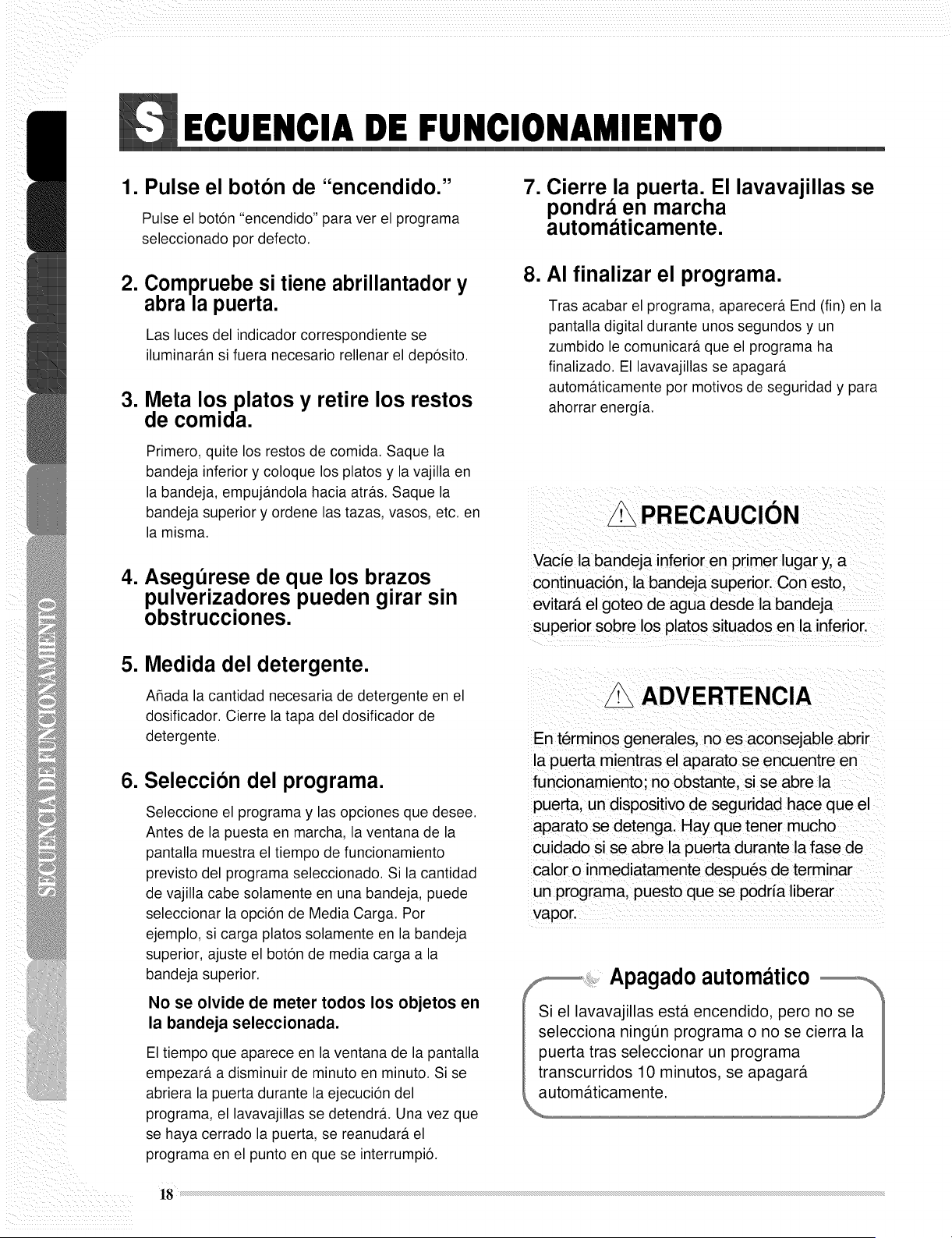 SECUENCIA DE FUNCIONAMIENTO

SECUENCIA DE FUNCIONAMIENTO

1. Pulse el botón de "encendido."

Pulse el botón "encendido" para ver el programa seleccionado por defecto.

2. Compruebe si tiene abrillantador y abra la puerta.

Las luces del indicador correspondiente se iluminarán si fuera necesario rellenar el depósito.

3. Meta los platos y retire los restos de comida.

Primero, quite los restos de comida. Saque la bandeja inferior y coloque los platos y la vajilla en la bandeja, empujándola hacia atrás. Saque la bandeja superior y ordene las tazas, vasos, etc. en la misma.

4. Asegúrese de que los brazos pulverizadores pueden girar sin obstrucciones.

5. Medida del detergente.

Añada la cantidad necesaria de detergente en el dosificador. Cierre la tapa del dosificador de detergente.

6. Selección del programa.

Seleccione el programa y las opciones que desee. Antes de la puesta en marcha, la ventana de la pantalla muestra el tiempo de funcionamiento previsto del programa seleccionado. Si la cantidad de vajilla cabe solamente en una bandeja, puede seleccionar la opción de Media Carga. Por ejemplo, si carga platos solamente en la bandeja superior, ajuste el botón de media carga a la bandeja superior.

No se olvide de meter todos los objetos en la bandeja seleccionada.

El tiempo que aparece en la ventana de la pantalla empezará a disminuir de minuto en minuto. Si se abriera la puerta durante la ejecución del programa, el lavavajillas se detendrá. Una vez que se haya cerrado la puerta, se reanudará el programa en el punto en que se interrumpió.

7. Cierre la puerta. El lavavajillas se pondrá en marcha automáticamente.

8. Al finalizar el programa.

Tras acabar el programa, aparecerá End (fin) en la pantalla digital durante unos segundos y un zumbido le comunicará que el programa ha finalizado. El lavavajillas se apagará automáticamente por motivos de seguridad y para ahorrar energía.

PRECAUCIÓN

Vacíe la bandeja inferior en primer lugar y, a continuación, la bandeja superior. Con esto, evitará el goteo de agua desde la bandeja superior sobre los platos situados en la inferior.

ADVERTENCIA

En términos generales, no es aconsejable abrir la puerta mientras el aparato se encuentre en funcionamiento; no obstante, si se abre la puerta, un dispositivo de seguridad hace que el aparato se detenga. Hay que tener mucho cuidado si se abre la puerta durante la fase de calor o inmediatamente después de terminar un programa, puesto que se podría liberar vapor.

Apagado automático

Si el lavavajillas está encendido, pero no se selecciona ningún programa o no se cierra la puerta tras seleccionar un programa transcurridos 10 minutos, se apagará automáticamente.

18